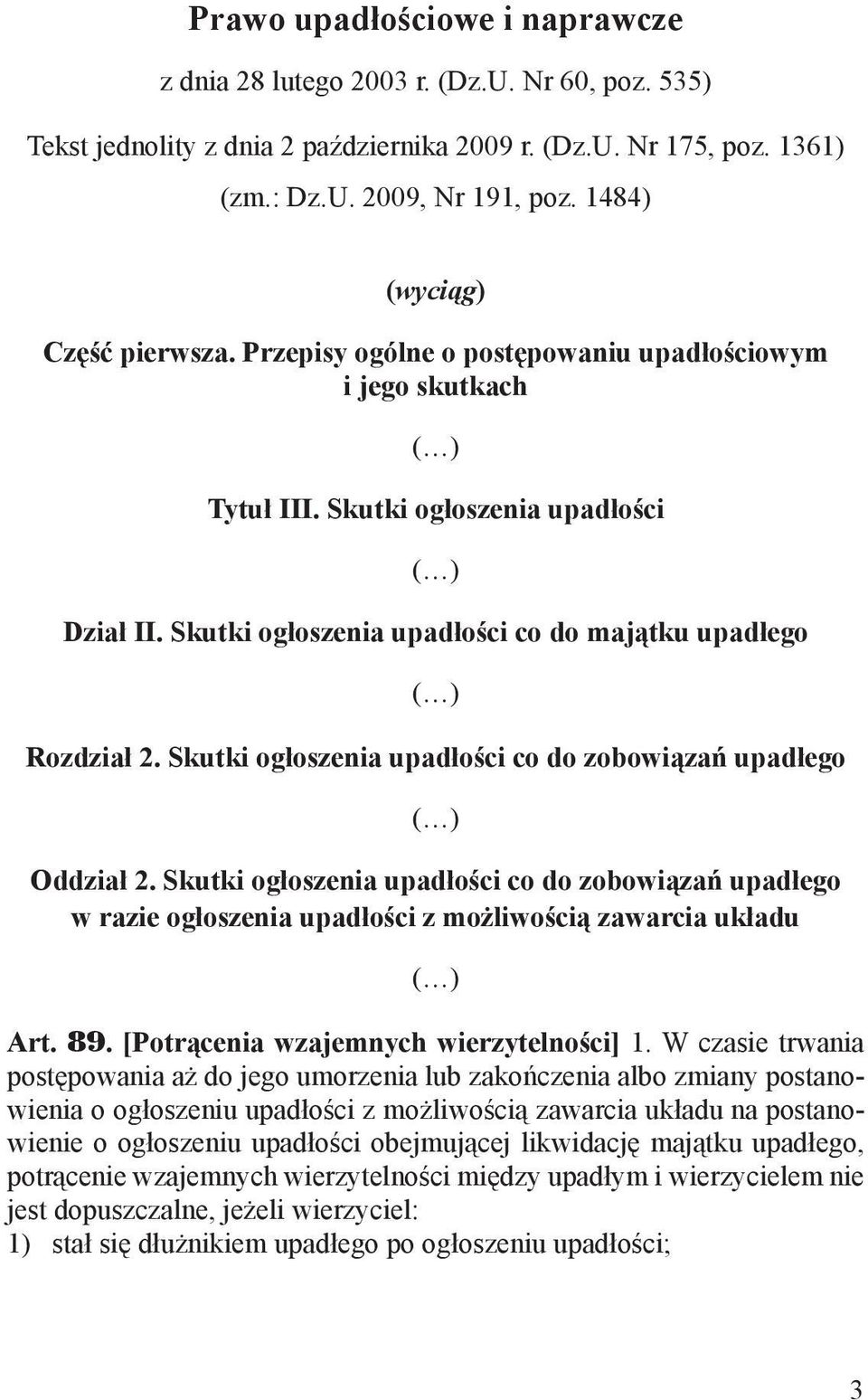 Prawo upadłościowe i naprawcze

z dnia 28 lutego 2003 r. (Dz.U. Nr 60, poz. 535)

Tekst jednolity z dnia 2 października 2009 r. (Dz.U. Nr 175, poz. 1361)

(zm.: Dz.U. 2009, Nr 191, poz. 1484)

(wyciąg)

Część pierwsza. Przepisy ogólne o postępowaniu upadłościowym i jego skutkach

(…)

Tytuł III. Skutki ogłoszenia upadłości

(…)

Dział II. Skutki ogłoszenia upadłości co do majątku upadłego

(…)

Rozdział 2. Skutki ogłoszenia upadłości co do zobowiązań upadłego

(…)

Oddział 2. Skutki ogłoszenia upadłości co do zobowiązań upadłego w razie ogłoszenia upadłości z możliwością zawarcia układu

(…)

Art. 89. [Potrącenia wzajemnych wierzytelności] 1. W czasie trwania postępowania aż do jego umorzenia lub zakończenia albo zmiany postanowienia o ogłoszeniu upadłości z możliwością zawarcia układu na postanowienie o ogłoszeniu upadłości obejmującej likwidację majątku upadłego, potrącenie wzajemnych wierzytelności między upadłym i wierzycielem nie jest dopuszczalne, jeżeli wierzyciel:
1) stał się dłużnikiem upadłego po ogłoszeniu upadłości;

3